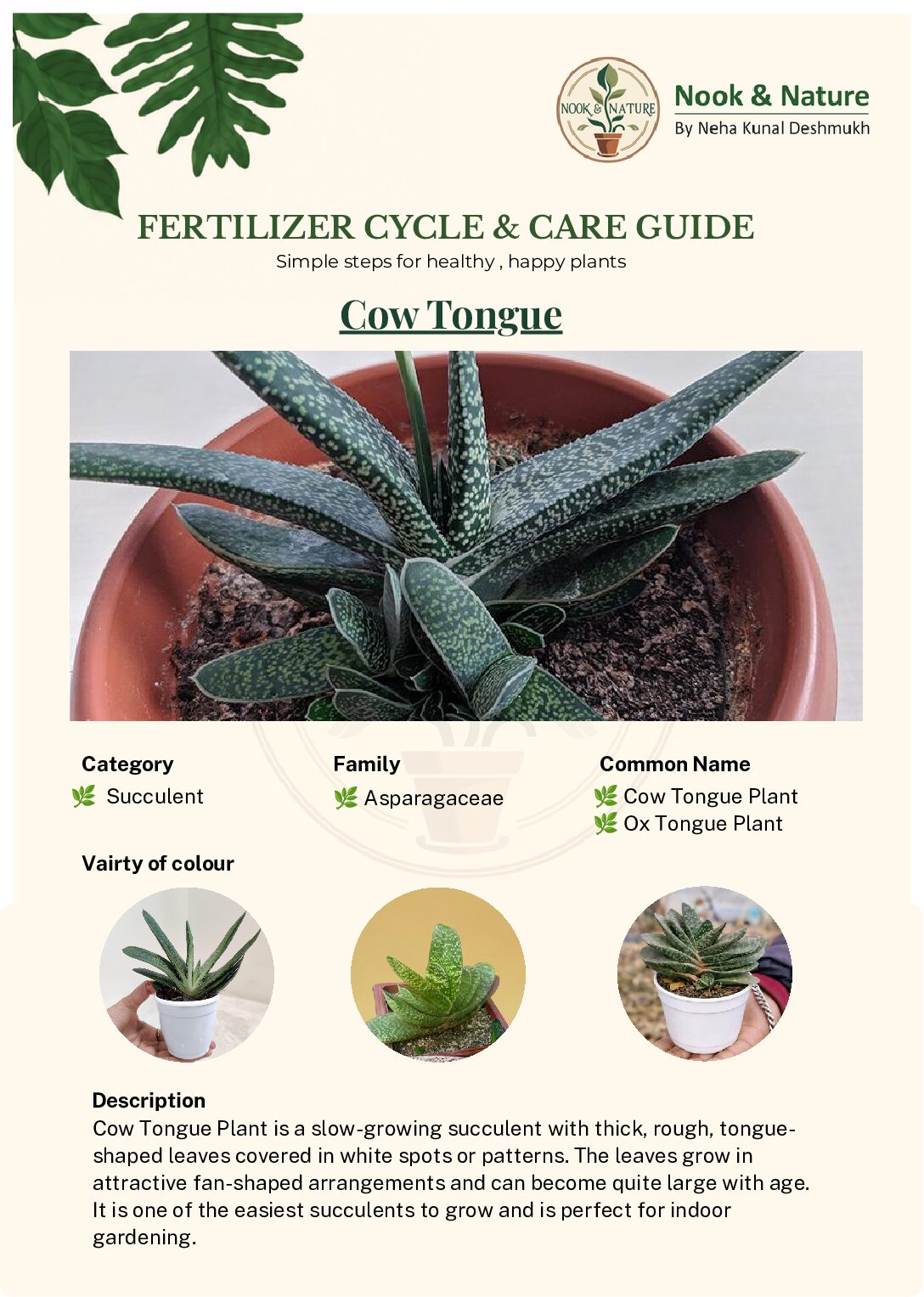 NOOK & NATURE

Nook & Nature
By Neha Kunal Deshmukh

FERTILIZER CYCLE & CARE GUIDE
Simple steps for healthy , happy plants

Cow Tongue

Category
Succulent

Family
Asparagaceae

Common Name
Cow Tongue Plant
Ox Tongue Plant

Vairty of colour

Description
Cow Tongue Plant is a slow-growing succulent with thick, rough, tongue-shaped leaves covered in white spots or patterns. The leaves grow in attractive fan-shaped arrangements and can become quite large with age. It is one of the easiest succulents to grow and is perfect for indoor gardening.